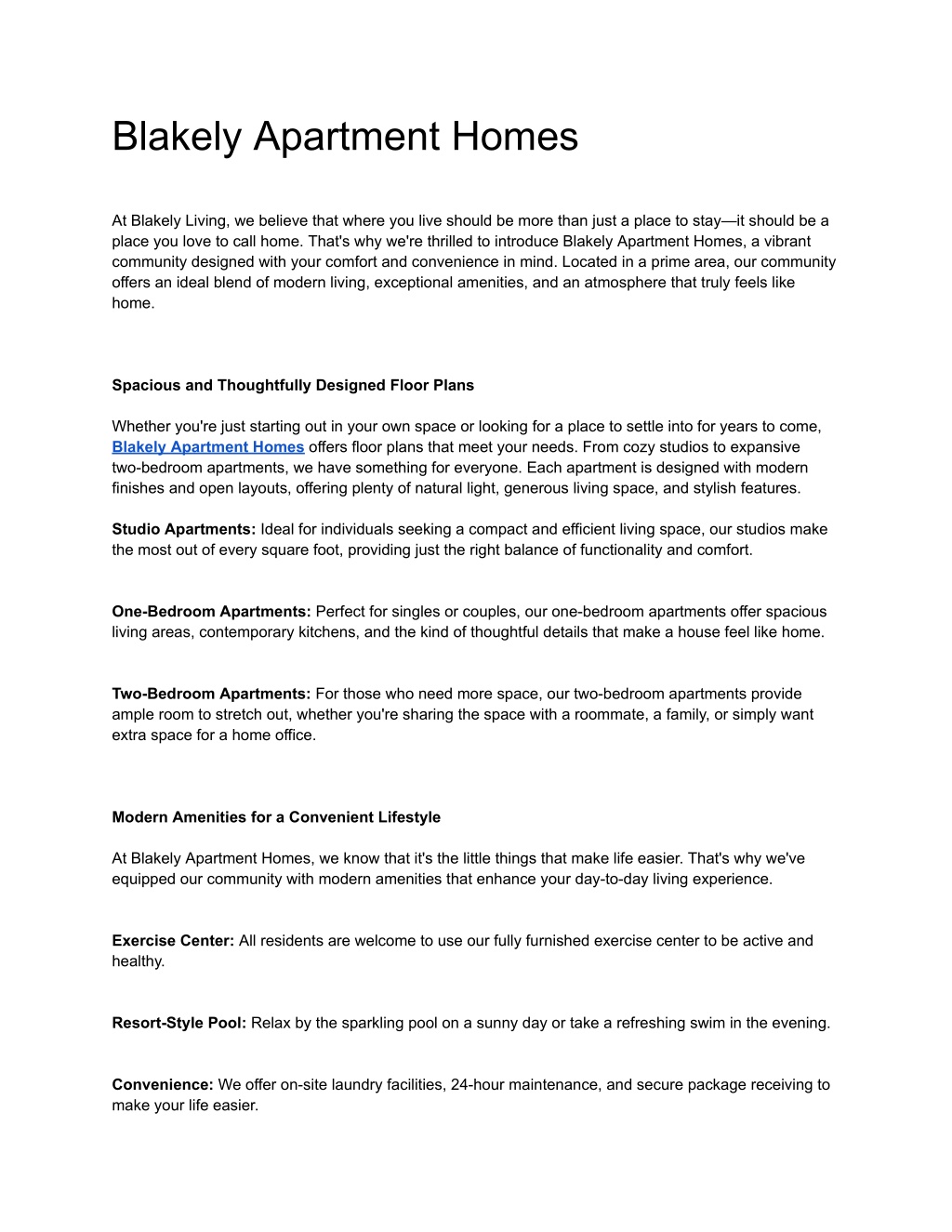 Blakely Apartment Homes

At Blakely Living, we believe that where you live should be more than just a place to stay—it should be a place you love to call home. That's why we're thrilled to introduce Blakely Apartment Homes, a vibrant community designed with your comfort and convenience in mind. Located in a prime area, our community offers an ideal blend of modern living, exceptional amenities, and an atmosphere that truly feels like home.

Spacious and Thoughtfully Designed Floor Plans

Whether you're just starting out in your own space or looking for a place to settle into for years to come, Blakely Apartment Homes offers floor plans that meet your needs. From cozy studios to expansive two-bedroom apartments, we have something for everyone. Each apartment is designed with modern finishes and open layouts, offering plenty of natural light, generous living space, and stylish features.

Studio Apartments: Ideal for individuals seeking a compact and efficient living space, our studios make the most out of every square foot, providing just the right balance of functionality and comfort.

One-Bedroom Apartments: Perfect for singles or couples, our one-bedroom apartments offer spacious living areas, contemporary kitchens, and the kind of thoughtful details that make a house feel like home.

Two-Bedroom Apartments: For those who need more space, our two-bedroom apartments provide ample room to stretch out, whether you're sharing the space with a roommate, a family, or simply want extra space for a home office.

Modern Amenities for a Convenient Lifestyle

At Blakely Apartment Homes, we know that it's the little things that make life easier. That's why we've equipped our community with modern amenities that enhance your day-to-day living experience.

Exercise Center: All residents are welcome to use our fully furnished exercise center to be active and healthy.

Resort-Style Pool: Relax by the sparkling pool on a sunny day or take a refreshing swim in the evening.

Convenience: We offer on-site laundry facilities, 24-hour maintenance, and secure package receiving to make your life easier.